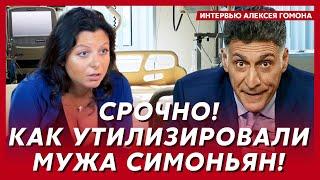 ИНТЕРВЬЮ АЛЕКСЕЯ ГОМОНА

СРОЧНО!
КАК УТИЛИЗИРОВАЛИ
МУЖА СИМОНЬЯН!